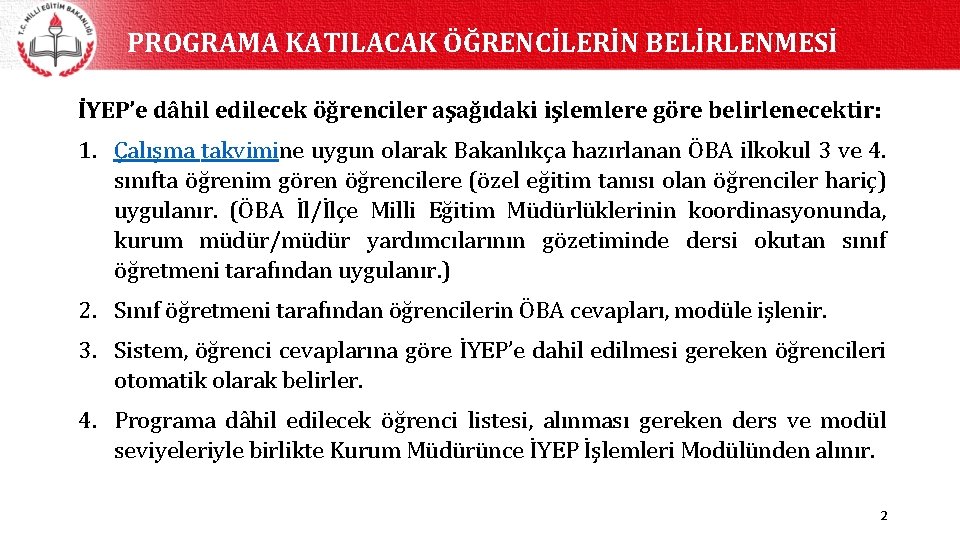 T.C. MİLLİ EĞİTİM BAKANLIĞI

PROGRAMA KATILACAK ÖĞRENCİLERİN BELİRLENMESİ

İYEP'e dâhil edilecek öğrenciler aşağıdaki işlemlere göre belirlenecektir:

1. Çalışma takvimine uygun olarak Bakanlıkça hazırlanan ÖBA ilkokul 3 ve 4. sınıfta öğrenim gören öğrencilere (özel eğitim tanısı olan öğrenciler hariç) uygulanır. (ÖBA İl/İlçe Milli Eğitim Müdürlüklerinin koordinasyonunda, kurum müdür/müdür yardımcılarının gözetiminde dersi okutan sınıf öğretmeni tarafından uygulanır.)

2. Sınıf öğretmeni tarafından öğrencilerin ÖBA cevapları, modüle işlenir.

3. Sistem, öğrenci cevaplarına göre İYEP'e dahil edilmesi gereken öğrencileri otomatik olarak belirler.

4. Programa dâhil edilecek öğrenci listesi, alınması gereken ders ve modül seviyeleriyle birlikte Kurum Müdürünce İYEP İşlemleri Modülünden alınır.

2